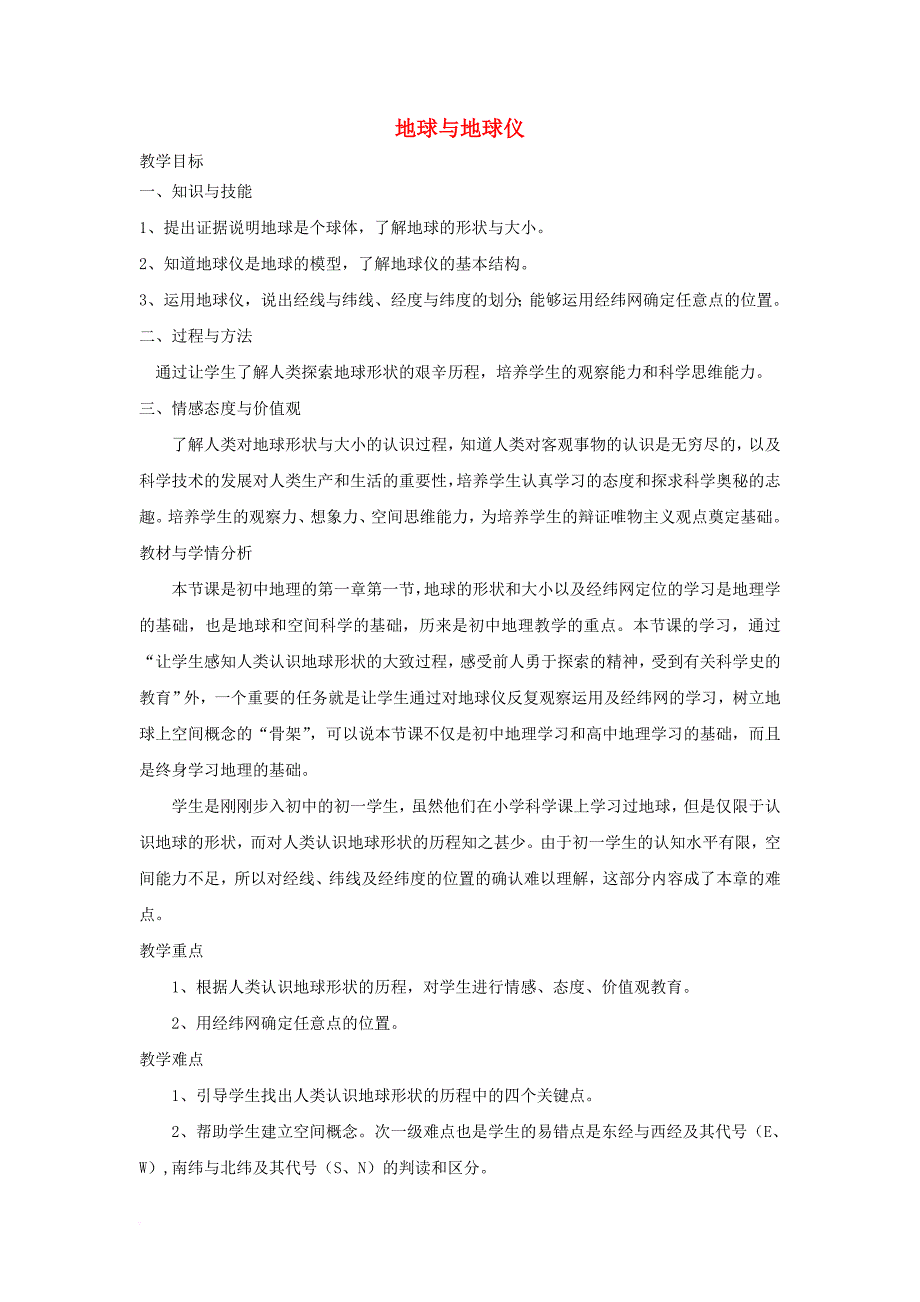 地球与地球仪

教学目标

一、知识与技能

1、提出证据说明地球是个球体，了解地球的形状与大小。

2、知道地球仪是地球的模型，了解地球仪的基本结构。

3、运用地球仪，说出经线与纬线、经度与纬度的划分；能够运用经纬网确定任意点的位置。

二、过程与方法

通过让学生了解人类探索地球形状的艰辛历程，培养学生的观察能力和科学思维能力。

三、情感态度与价值观

了解人类对地球形状与大小的认识过程，知道人类对客观事物的认识是无穷尽的，以及科学技术的发展对人类生产和生活的重要性，培养学生认真学习的态度和探求科学奥秘的志趣。培养学生的观察力、想象力、空间思维能力，为培养学生的辩证唯物主义观点奠定基础。

教材与学情分析

本节课是初中地理的第一章第一节，地球的形状和大小以及经纬网定位的学习是地理学的基础，也是地球和空间科学的基础，历来是初中地理教学的重点。本节课的学习，通过“让学生感知人类认识地球形状的大致过程，感受前人勇于探索的精神，受到有关科学史的教育”外，一个重要的任务就是让学生通过对地球仪反复观察运用及经纬网的学习，树立地球上空间概念的“骨架”，可以说本节课不仅是初中地理学习和高中地理学习的基础，而且是终身学习地理的基础。

学生是刚刚步入初中的初一学生，虽然他们在小学科学课上学习过地球，但是仅限于认识地球的形状，而对人类认识地球形状的历程知之甚少。由于初一学生的认知水平有限，空间能力不足，所以对经线、纬线及经纬度的位置的确认难以理解，这部分内容成了本章的难点。

教学重点

1、根据人类认识地球形状的历程，对学生进行情感、态度、价值观教育。

2、用经纬网确定任意点的位置。

教学难点

1、引导学生找出人类认识地球形状的历程中的四个关键点。

2、帮助学生建立空间概念。次一级难点也是学生的易错点是东经与西经及其代号（E、W），南纬与北纬及其代号（S、N）的判读和区分。